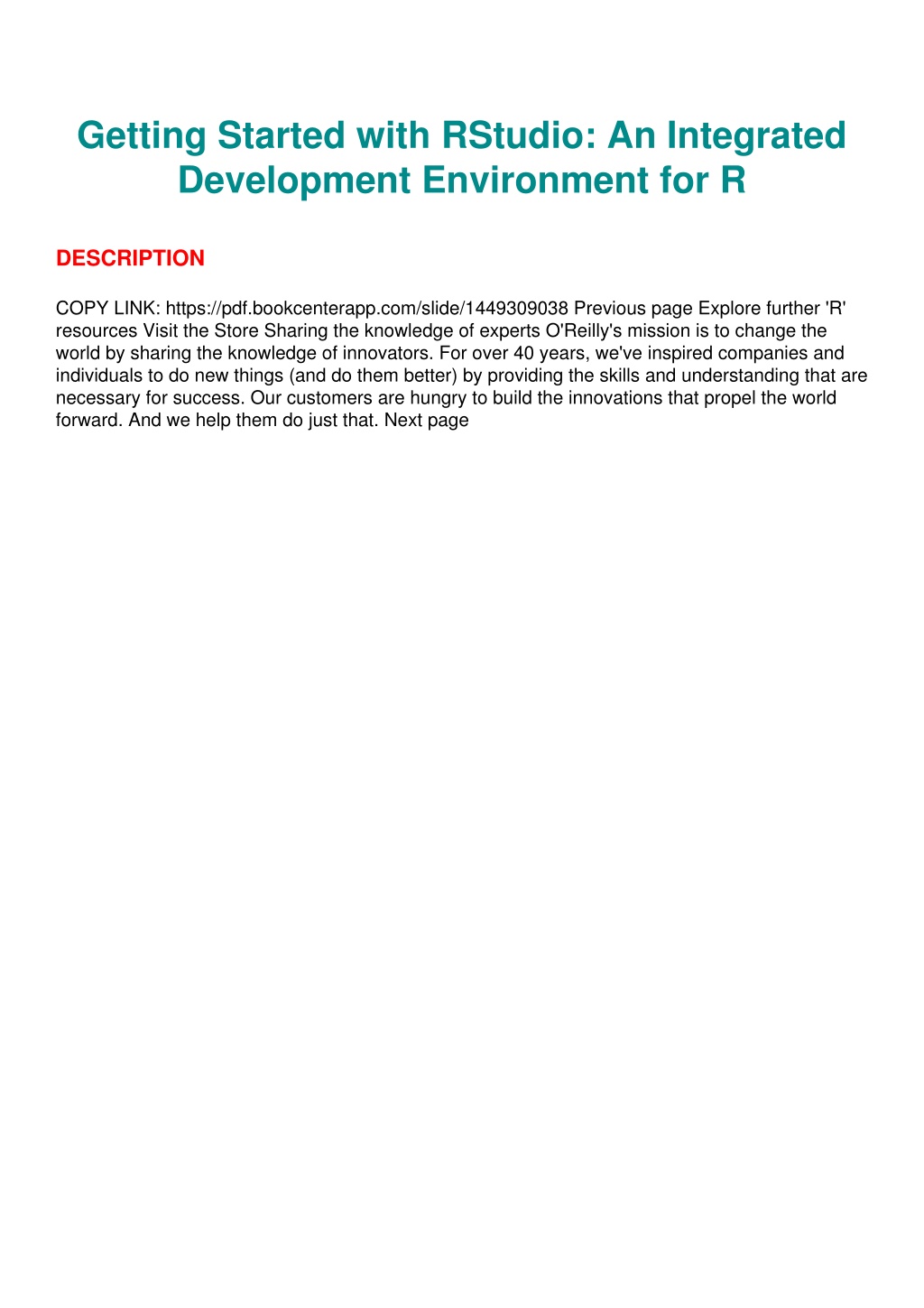 Getting Started with RStudio: An Integrated Development Environment for R

DESCRIPTION

COPY LINK: https://pdf.bookcenterapp.com/slide/1449309038 Previous page Explore further 'R' resources Visit the Store Sharing the knowledge of experts O'Reilly's mission is to change the world by sharing the knowledge of innovators. For over 40 years, we've inspired companies and individuals to do new things (and do them better) by providing the skills and understanding that are necessary for success. Our customers are hungry to build the innovations that propel the world forward. And we help them do just that. Next page